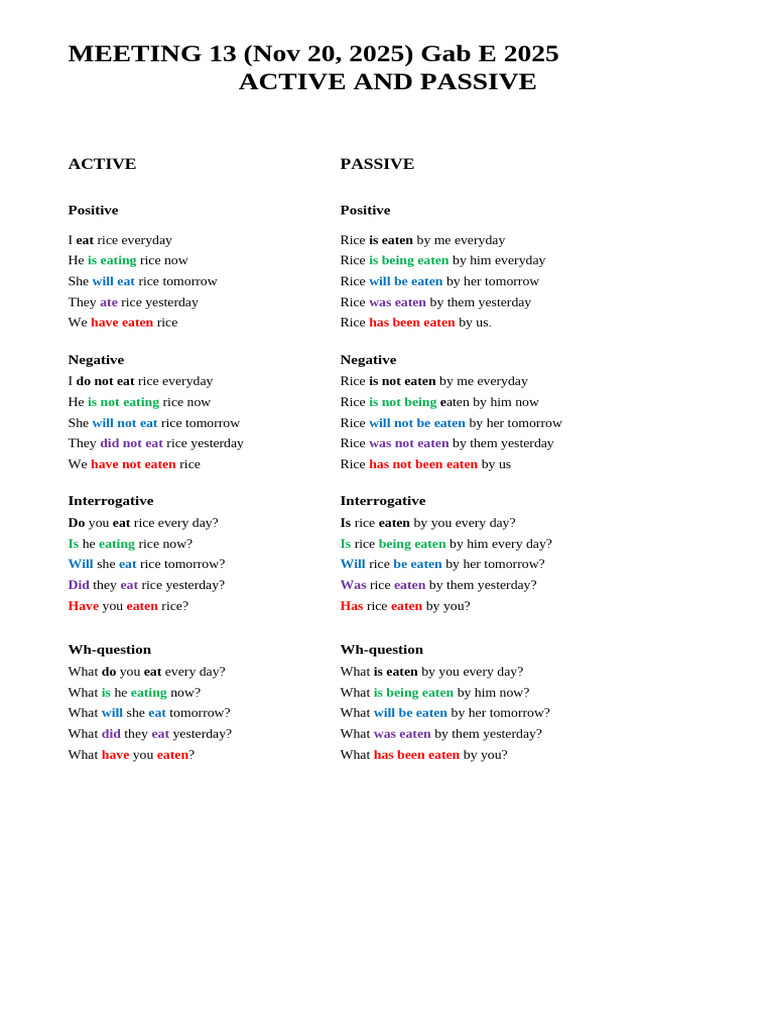 MEETING 13 (Nov 20, 2025) Gab E 2025
ACTIVE AND PASSIVE

ACTIVE

Positive

I eat rice everyday
He is eating rice now
She will eat rice tomorrow
They ate rice yesterday
We have eaten rice

Negative
I do not eat rice everyday
He is not eating rice now
She will not eat rice tomorrow
They did not eat rice yesterday
We have not eaten rice

Interrogative
Do you eat rice every day?
Is he eating rice now?
Will she eat rice tomorrow?
Did they eat rice yesterday?
Have you eaten rice?

Wh-question
What do you eat every day?
What is he eating now?
What will she eat tomorrow?
What did they eat yesterday?
What have you eaten?

PASSIVE

Positive

Rice is eaten by me everyday
Rice is being eaten by him everyday
Rice will be eaten by her tomorrow
Rice was eaten by them yesterday
Rice has been eaten by us.

Negative
Rice is not eaten by me everyday
Rice is not being eaten by him now
Rice will not be eaten by her tomorrow
Rice was not eaten by them yesterday
Rice has not been eaten by us

Interrogative
Is rice eaten by you every day?
Is rice being eaten by him every day?
Will rice be eaten by her tomorrow?
Was rice eaten by them yesterday?
Has rice eaten by you?

Wh-question
What is eaten by you every day?
What is being eaten by him now?
What will be eaten by her tomorrow?
What was eaten by them yesterday?
What has been eaten by you?